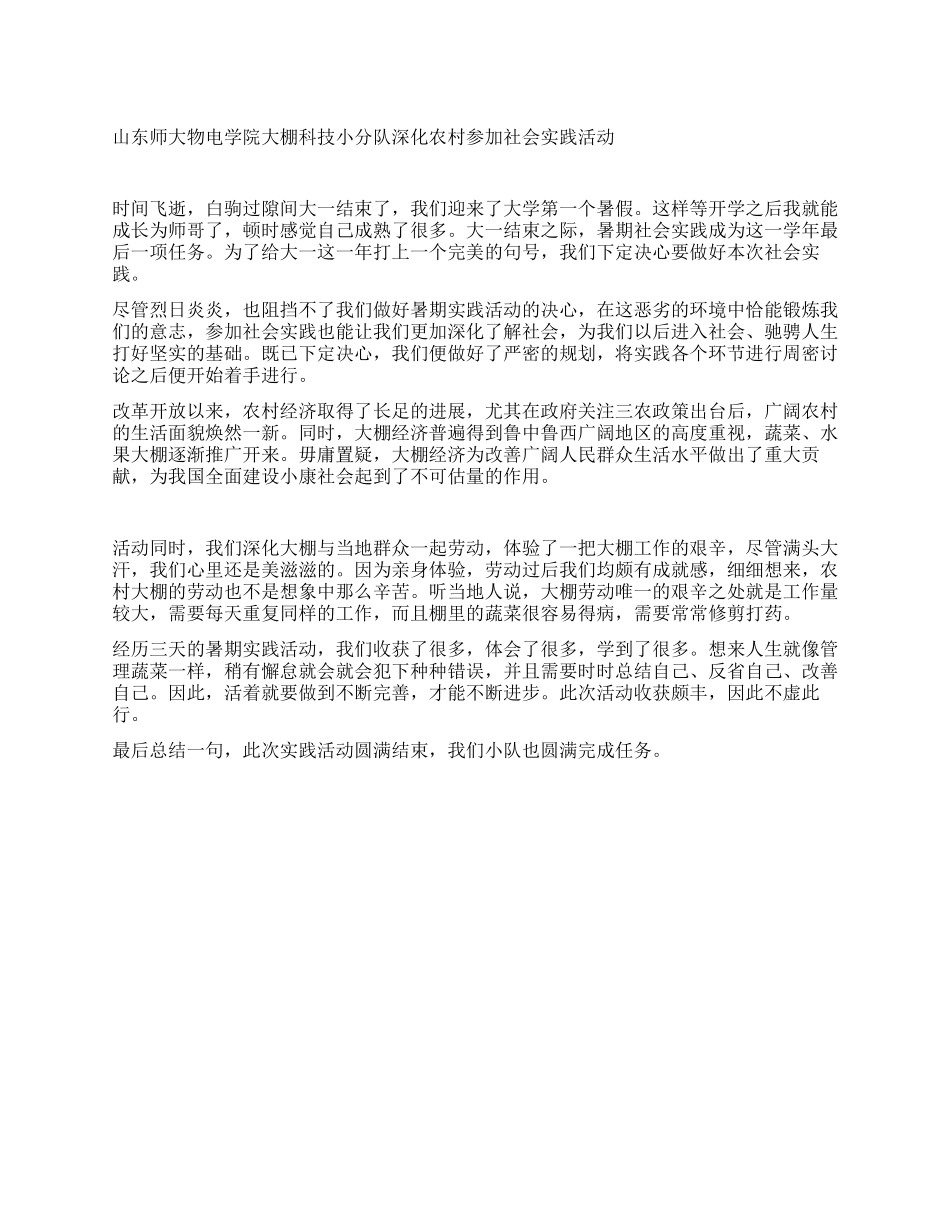 山东师大物电学院大棚科技小分队深化农村参加社会实践活动

时间飞逝，白驹过隙间大一结束了，我们迎来了大学第一个暑假。这样等开学之后我就能成长为师哥了，顿时感觉自己成熟了很多。大一结束之际，暑期社会实践成为这一学年最后一项任务。为了给大一这一年打上一个完美的句号，我们下定决心要做好本次社会实践。

尽管烈日炎炎，也阻挡不了我们做好暑期实践活动的决心，在这恶劣的环境中恰能锻炼我们的意志，参加社会实践也能让我们更加深化了解社会，为我们以后进入社会、驰骋人生打好坚实的基础。既已下定决心，我们便做好了严密的规划，将实践各个环节进行周密讨论之后便开始着手进行。

改革开放以来，农村经济取得了长足的进展，尤其在政府关注三农政策出台后，广阔农村的生活面貌焕然一新。同时，大棚经济普遍得到鲁中鲁西广阔地区的高度重视，蔬菜、水果大棚逐渐推广开来。毋庸置疑，大棚经济为改善广阔人民群众生活水平做出了重大贡献，为我国全面建设小康社会起到了不可估量的作用。

活动同时，我们深化大棚与当地群众一起劳动，体验了一把大棚工作的艰辛，尽管满头大汗，我们心里还是美滋滋的。因为亲身体验，劳动过后我们均颇有成就感，细细想来，农村大棚的劳动也不是想象中那么辛苦。听当地人说，大棚劳动唯一的艰辛之处就是工作量较大，需要每天重复同样的工作，而且棚里的蔬菜很容易得病，需要常常修剪打药。

经历三天的暑期实践活动，我们收获了很多，体会了很多，学到了很多。想来人生就像管理蔬菜一样，稍有懈怠就会就会犯下种种错误，并且需要时时总结自己、反省自己、改善自己。因此，活着就要做到不断完善，才能不断进步。此次活动收获颇丰，因此不虚此行。

最后总结一句，此次实践活动圆满结束，我们小队也圆满完成任务。